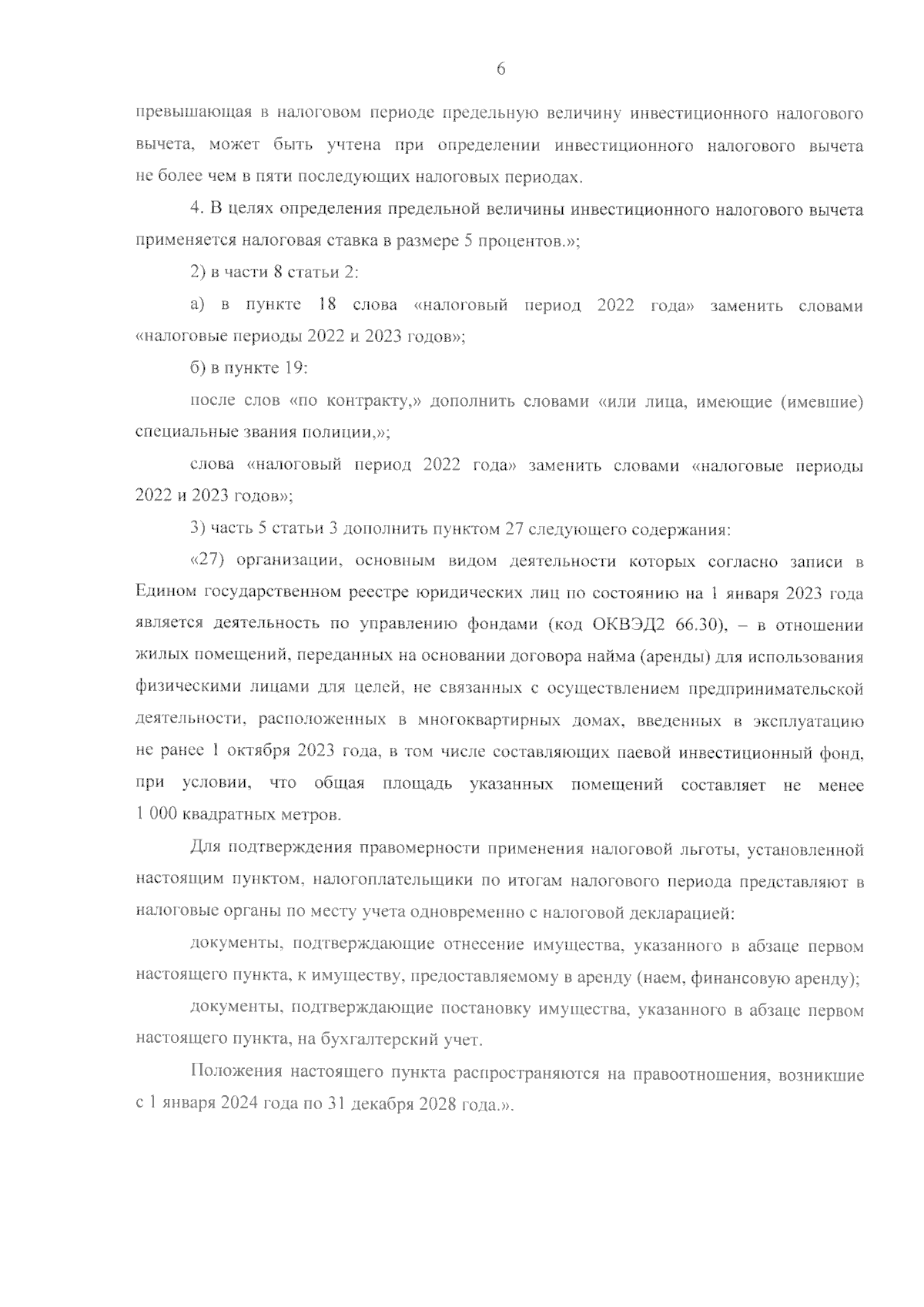 6

превышающая в налоговом периоде предельную величину инвестиционного налогового вычета, может быть учтена при определении инвестиционного налогового вычета не более чем в пяти последующих налоговых периодах.

4. В целях определения предельной величины инвестиционного налогового вычета применяется налоговая ставка в размере 5 процентов.»;

2) в части 8 статьи 2:

а) в пункте 18 слова «налоговый период 2022 года» заменить словами «налоговые периоды 2022 и 2023 годов»;

б) в пункте 19:

после слов «по контракту,» дополнить словами «или лица, имеющие (имевшие) специальные звания полиции,»;

слова «налоговый период 2022 года» заменить словами «налоговые периоды 2022 и 2023 годов»;

3) часть 5 статьи 3 дополнить пунктом 27 следующего содержания:

«27) организации, основным видом деятельности которых согласно записи в Едином государственном реестре юридических лиц по состоянию на 1 января 2023 года является деятельность по управлению фондами (код ОКВЭД2 66.30), – в отношении жилых помещений, переданных на основании договора найма (аренды) для использования физическими лицами для целей, не связанных с осуществлением предпринимательской деятельности, расположенных в многоквартирных домах, введенных в эксплуатацию не ранее 1 октября 2023 года, в том числе составляющих паевой инвестиционный фонд, при условии, что общая площадь указанных помещений составляет не менее 1 000 квадратных метров.

Для подтверждения правомерности применения налоговой льготы, установленной настоящим пунктом, налогоплательщики по итогам налогового периода представляют в налоговые органы по месту учета одновременно с налоговой декларацией:

документы, подтверждающие отнесение имущества, указанного в абзаце первом настоящего пункта, к имуществу, предоставляемому в аренду (наем, финансовую аренду);

документы, подтверждающие постановку имущества, указанного в абзаце первом настоящего пункта, на бухгалтерский учет.

Положения настоящего пункта распространяются на правоотношения, возникшие с 1 января 2024 года по 31 декабря 2028 года.».